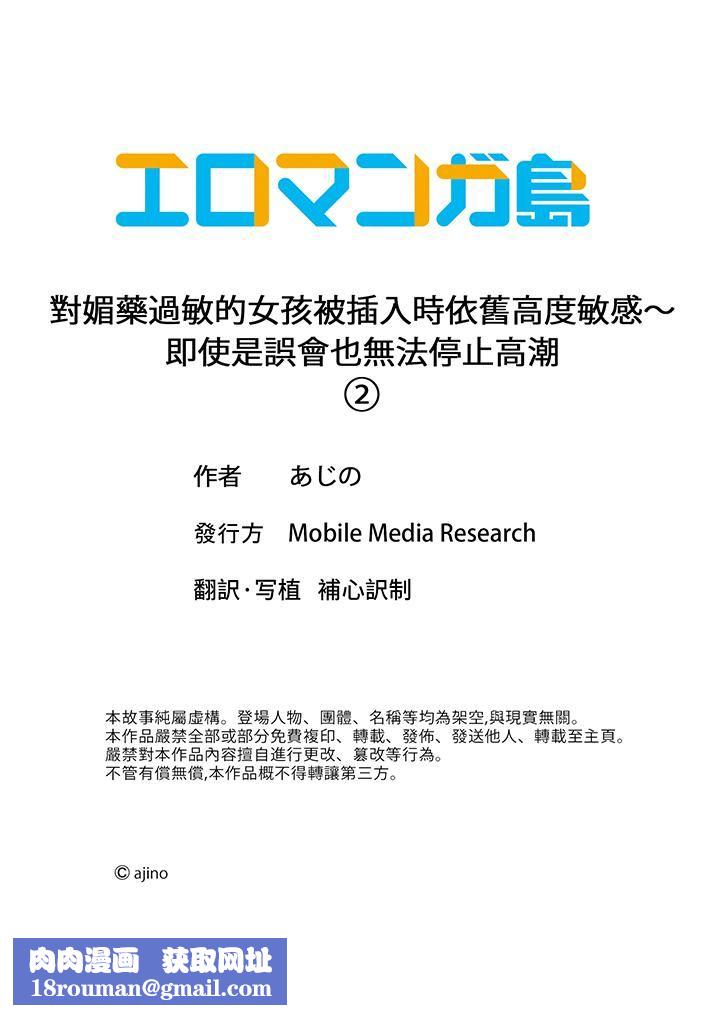 エロマンガ島

對媚藥過敏的女孩被插入時依舊高度敏感～即使是誤會也無法停止高潮
②

作者　あじの

發行方　Mobile Media Research

翻訳·写植　補心訳制

本故事純屬虛構。登場人物、團體、名稱等均為架空,與現實無關。
本作品嚴禁全部或部分免費複印、轉載、發佈、發送他人、轉載至主頁。
嚴禁對本作品內容擅自進行更改、篡改等行為。
不管有償無償,本作品概不得轉讓第三方。

© ajino

肉肉漫画　获取网址
18rouman@gmail.com